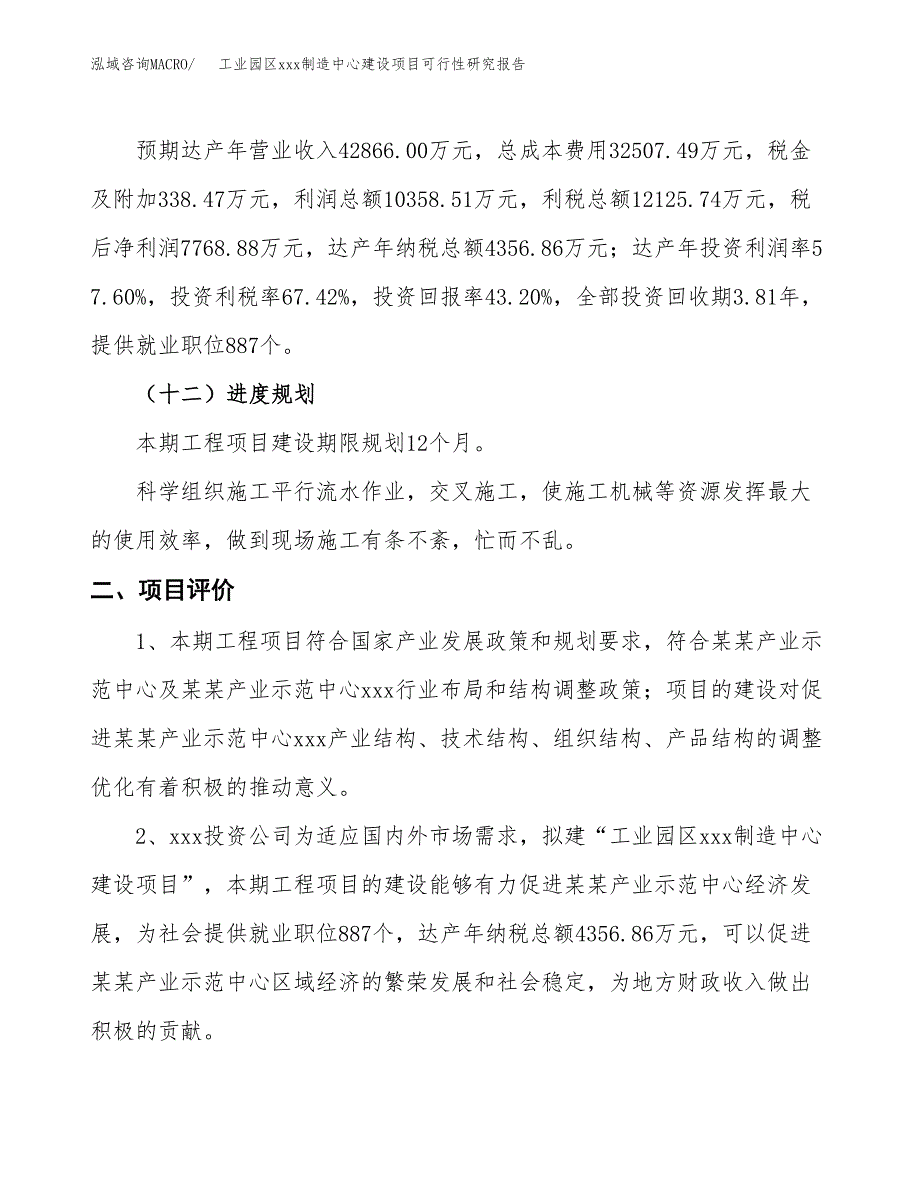 泓域咨询MACRO/　工业园区xxx制造中心建设项目可行性研究报告

预期达产年营业收入42866.00万元，总成本费用32507.49万元，税金及附加338.47万元，利润总额10358.51万元，利税总额12125.74万元，税后净利润7768.88万元，达产年纳税总额4356.86万元；达产年投资利润率57.60%，投资利税率67.42%，投资回报率43.20%，全部投资回收期3.81年，提供就业职位887个。

（十二）进度规划

本期工程项目建设期限规划12个月。

科学组织施工平行流水作业，交叉施工，使施工机械等资源发挥最大的使用效率，做到现场施工有条不紊，忙而不乱。

二、项目评价

1、本期工程项目符合国家产业发展政策和规划要求，符合某某产业示范中心及某某产业示范中心xxx行业布局和结构调整政策；项目的建设对促进某某产业示范中心xxx产业结构、技术结构、组织结构、产品结构的调整优化有着积极的推动意义。

2、xxx投资公司为适应国内外市场需求，拟建“工业园区xxx制造中心建设项目”，本期工程项目的建设能够有力促进某某产业示范中心经济发展，为社会提供就业职位887个，达产年纳税总额4356.86万元，可以促进某某产业示范中心区域经济的繁荣发展和社会稳定，为地方财政收入做出积极的贡献。